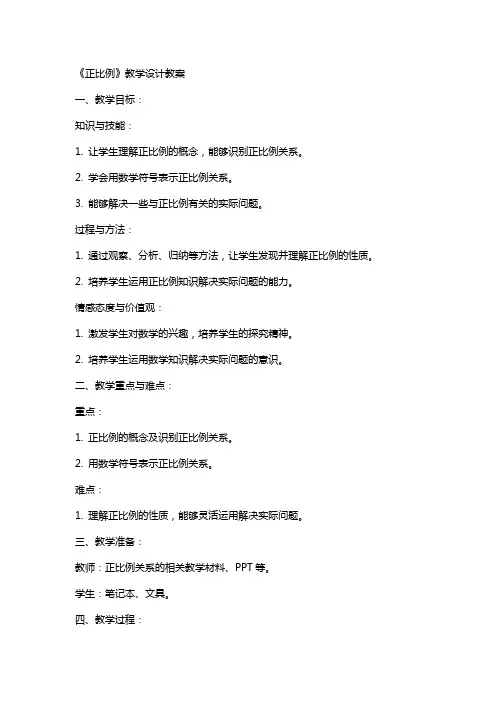 《正比例》教学设计教案

一、教学目标：

知识与技能：

1. 让学生理解正比例的概念，能够识别正比例关系。

2. 学会用数学符号表示正比例关系。

3. 能够解决一些与正比例有关的实际问题。

过程与方法：

1. 通过观察、分析、归纳等方法，让学生发现并理解正比例的性质。

2. 培养学生运用正比例知识解决实际问题的能力。

情感态度与价值观：

1. 激发学生对数学的兴趣，培养学生的探究精神。

2. 培养学生运用数学知识解决实际问题的意识。

二、教学重点与难点：

重点：

1. 正比例的概念及识别正比例关系。

2. 用数学符号表示正比例关系。

难点：

1. 理解正比例的性质，能够灵活运用解决实际问题。

三、教学准备：

教师：正比例关系的相关教学材料、PPT 等。

学生：笔记本、文具。

四、教学过程：